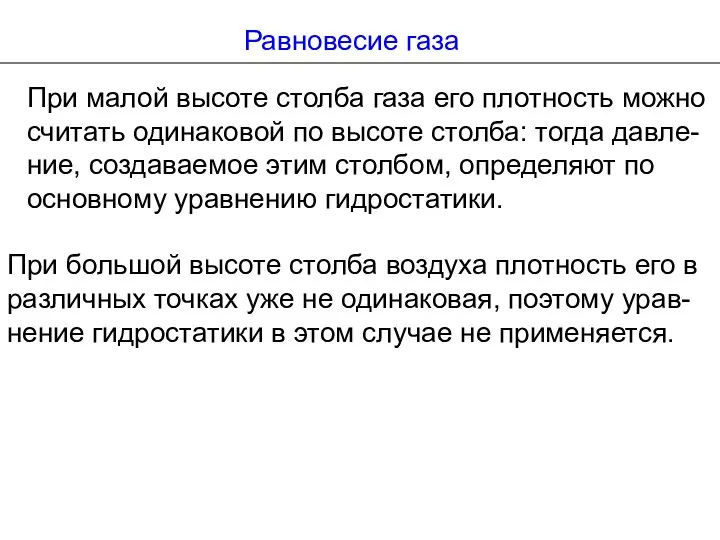 Равновесие газа

При малой высоте столба газа его плотность можно считать одинаковой по высоте столба: тогда давление, создаваемое этим столбом, определяют по основному уравнению гидростатики.

При большой высоте столба воздуха плотность его в различных точках уже не одинаковая, поэтому уравнение гидростатики в этом случае не применяется.